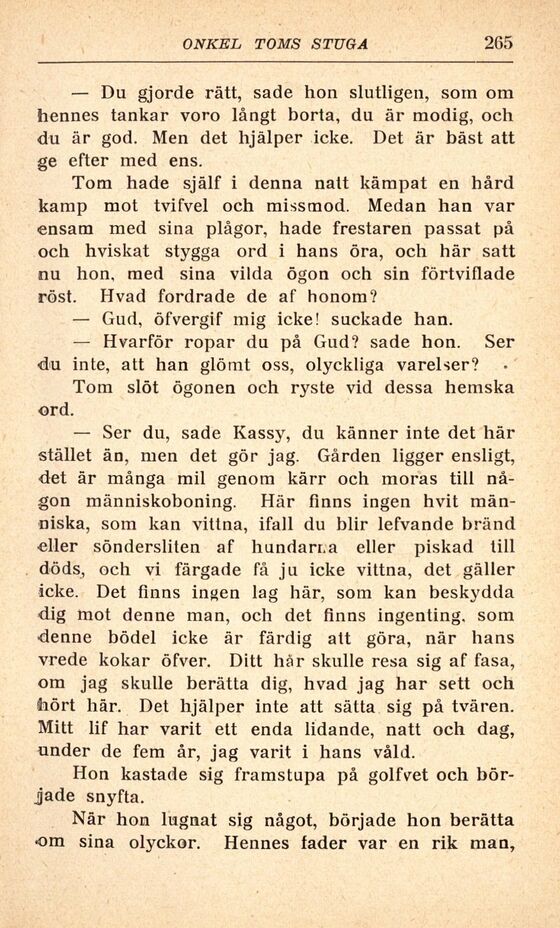 ONKEL TOMS STUGA 265

— Du gjorde rätt, sade hon slutligen, som om hennes tankar voro långt borta, du är modig, och du är god. Men det hjälper icke. Det är bäst att ge efter med ens.

Tom hade själf i denna natt kämpat en hård kamp mot tvifvel och missmod. Medan han var ensam med sina plågor, hade frestaren passat på och hviskat stygga ord i hans öra, och här satt nu hon, med sina vilda ögon och sin förtviflade röst. Hvad fordrade de af honom?

— Gud, öfvergif mig icke! suckade han.

— Hvarför ropar du på Gud? sade hon. Ser du inte, att han glömt oss, olyckliga varelser?

Tom slöt ögonen och ryste vid dessa hemska ord.

— Ser du, sade Kassy, du känner inte det här stället än, men det gör jag. Gården ligger ensligt, det är många mil genom kärr och moras till någon människoboning. Här finns ingen hvit människa, som kan vittna, ifall du blir lefvande bränd eller söndersliten af hundarna eller piskad till döds, och vi färgade få ju icke vittna, det gäller icke. Det finns ingen lag här, som kan beskydda dig mot denne man, och det finns ingenting, som denne bödel icke är färdig att göra, när hans vrede kokar öfver. Ditt hår skulle resa sig af fasa, om jag skulle berätta dig, hvad jag har sett och hört här. Det hjälper inte att sätta sig på tvären. Mitt lif har varit ett enda lidande, natt och dag, under de fem år, jag varit i hans våld.

Hon kastade sig framstupa på golfvet och började snyfta.

När hon lugnat sig något, började hon berätta om sina olyckor. Hennes fader var en rik man,